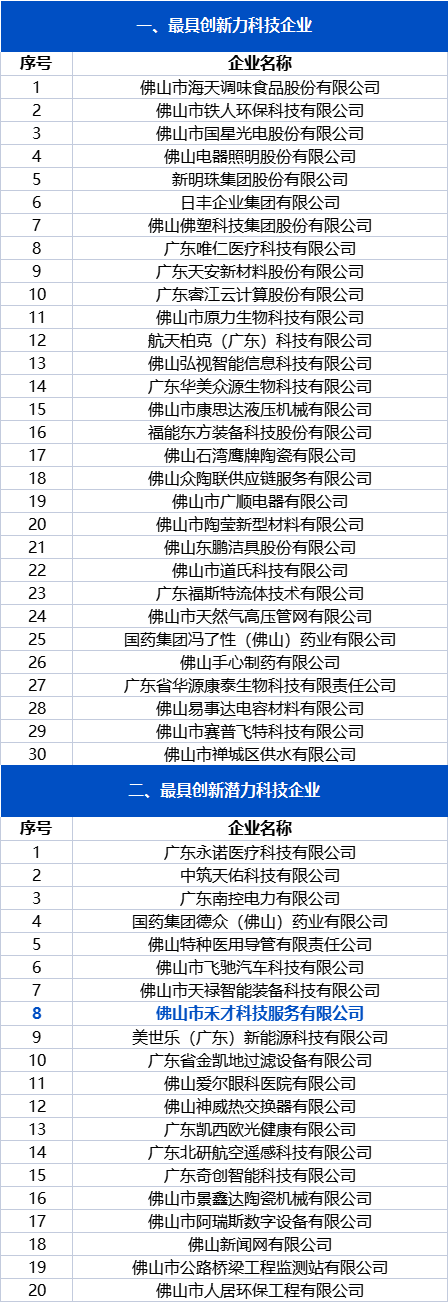 一、最具创新力科技企业

| 序号 | 企业名称 |
|---|---|
| 1 | 佛山市海天调味食品股份有限公司 |
| 2 | 佛山市铁人环保科技有限公司 |
| 3 | 佛山市国星光电股份有限公司 |
| 4 | 佛山电器照明股份有限公司 |
| 5 | 新明珠集团股份有限公司 |
| 6 | 日丰企业集团有限公司 |
| 7 | 佛山佛塑科技集团股份有限公司 |
| 8 | 广东唯仁医疗科技有限公司 |
| 9 | 广东天安新材料股份有限公司 |
| 10 | 广东睿江云计算股份有限公司 |
| 11 | 佛山市原力生物科技有限公司 |
| 12 | 航天柏克（广东）科技有限公司 |
| 13 | 佛山弘视智能信息科技有限公司 |
| 14 | 广东华美众源生物科技有限公司 |
| 15 | 佛山市康思达液压机械有限公司 |
| 16 | 福能东方装备科技股份有限公司 |
| 17 | 佛山石湾鹰牌陶瓷有限公司 |
| 18 | 佛山众陶联供应链服务有限公司 |
| 19 | 佛山市广顺电器有限公司 |
| 20 | 佛山市陶莹新型材料有限公司 |
| 21 | 佛山东鹏洁具股份有限公司 |
| 22 | 佛山市道氏科技有限公司 |
| 23 | 广东福斯特流体技术有限公司 |
| 24 | 佛山市天然气高压管网有限公司 |
| 25 | 国药集团冯了性（佛山）药业有限公司 |
| 26 | 佛山手心制药有限公司 |
| 27 | 广东省华源康泰生物科技有限责任公司 |
| 28 | 佛山易事达电容材料有限公司 |
| 29 | 佛山市赛普飞特科技有限公司 |
| 30 | 佛山市禅城区供水有限公司 |

二、最具创新潜力科技企业

| 序号 | 企业名称 |
|---|---|
| 1 | 广东永诺医疗科技有限公司 |
| 2 | 中筑天佑科技有限公司 |
| 3 | 广东南控电力有限公司 |
| 4 | 国药集团德众（佛山）药业有限公司 |
| 5 | 佛山特种医用导管有限责任公司 |
| 6 | 佛山市飞驰汽车科技有限公司 |
| 7 | 佛山市天禄智能装备科技有限公司 |
| 8 | 佛山市禾才科技服务有限公司 |
| 9 | 美世乐（广东）新能源科技有限公司 |
| 10 | 广东省金凯地过滤设备有限公司 |
| 11 | 佛山爱尔眼科医院有限公司 |
| 12 | 佛山神威热交换器有限公司 |
| 13 | 广东凯西欧光健康有限公司 |
| 14 | 广东北研航空遥感科技有限公司 |
| 15 | 广东奇创智能科技有限公司 |
| 16 | 佛山市景鑫达陶瓷机械有限公司 |
| 17 | 佛山市阿瑞斯数字设备有限公司 |
| 18 | 佛山新闻网有限公司 |
| 19 | 佛山市公路桥梁工程监测站有限公司 |
| 20 | 佛山市人居环保工程有限公司 |